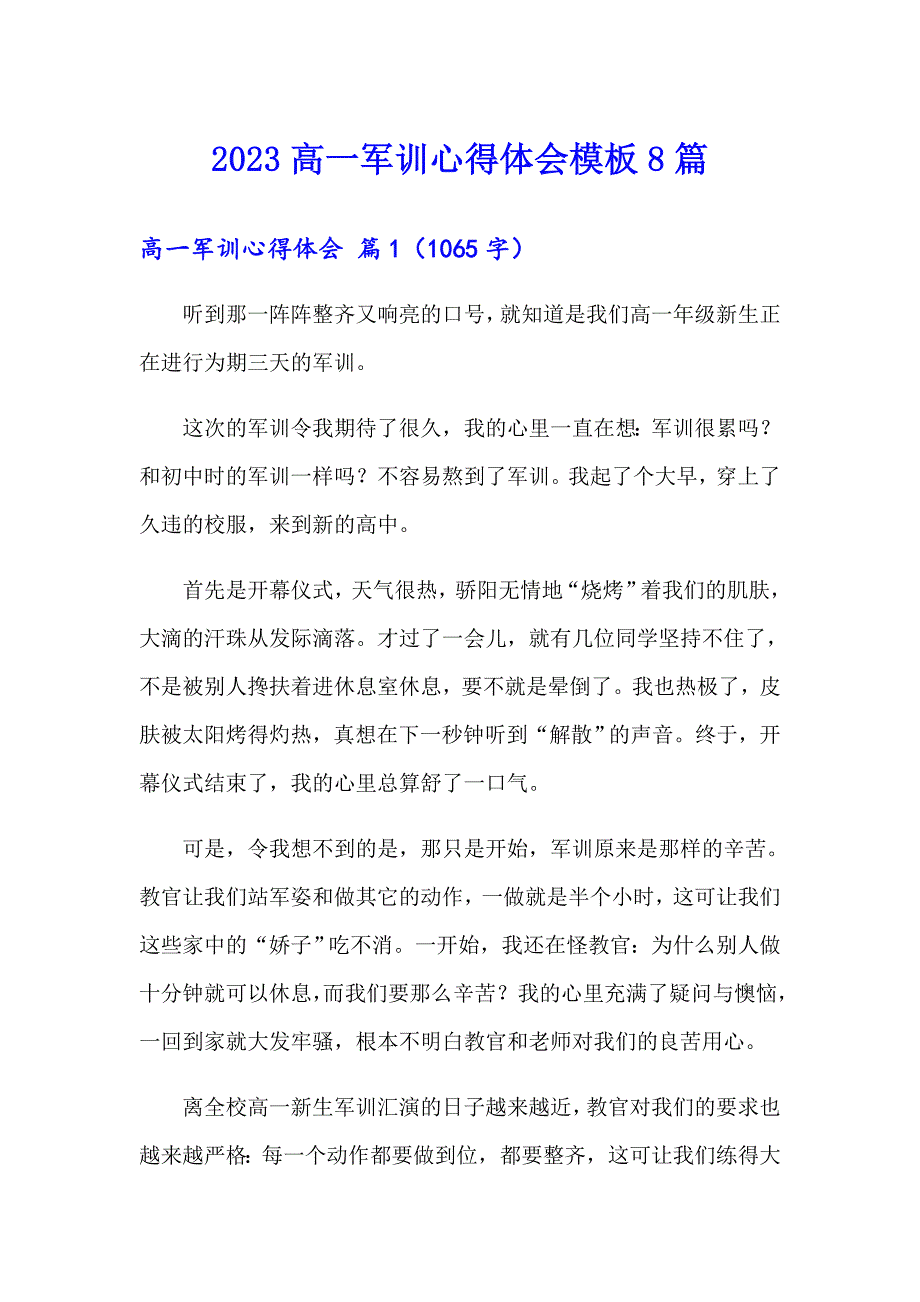 2023 高一军训心得体会模板 8 篇

高一军训心得体会 篇 1（1065 字）

听到那一阵阵整齐又响亮的口号，就知道是我们高一年级新生正在进行为期三天的军训。

这次的军训令我期待了很久，我的心里一直在想：军训很累吗？和初中时的军训一样吗？不容易熬到了军训。我起了个大早，穿上了久违的校服，来到新的高中。

首先是开幕仪式，天气很热，骄阳无情地“烧烤”着我们的肌肤，大滴的汗珠从发际滴落。才过了一会儿，就有几位同学坚持不住了，不是被别人搀扶着进休息室休息，要不就是晕倒了。我也热极了，皮肤被太阳烤得灼热，真想在下一秒钟听到“解散”的声音。终于，开幕仪式结束了，我的心里总算舒了一口气。

可是，令我想不到的是，那只是开始，军训原来是那样的辛苦。教官让我们站军姿和做其它的动作，一做就是半个小时，这可让我们这些家中的“娇子”吃不消。一开始，我还在怪教官：为什么别人做十分钟就可以休息，而我们要那么辛苦？我的心里充满了疑问与懊恼，一回到家就大发牢骚，根本不明白教官和老师对我们的良苦用心。

离全校高一新生军训汇演的日子越来越近，教官对我们的要求也越来越严格：每一个动作都要做到位，都要整齐，这可让我们练得大